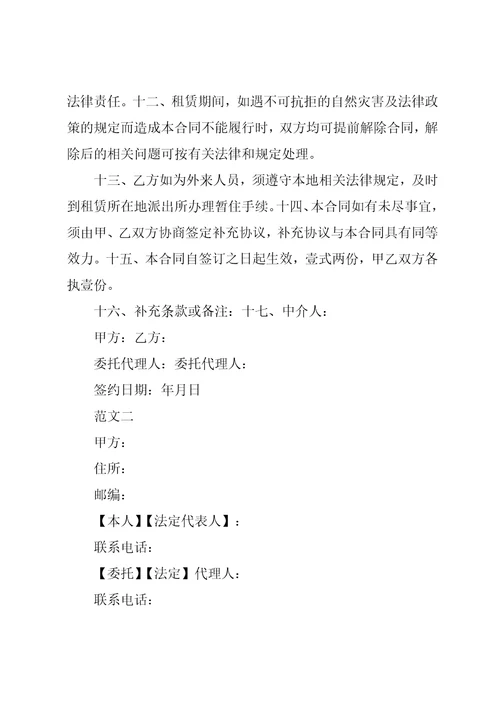 法律责任。十二、租赁期间，如遇不可抗拒的自然灾害及法律政策的规定而造成本合同不能履行时，双方均可提前解除合同，解除后的相关问题可按有关法律和规定处理。

十三、乙方如为外来人员，须遵守本地相关法律规定，及时到租赁所在地派出所办理暂住手续。十四、本合同如有未尽事宜，须由甲、乙双方协商签定补充协议，补充协议与本合同具有同等效力。十五、本合同自签订之日起生效，壹式两份，甲乙双方各执壹份。

十六、补充条款或备注：十七、中介人：

甲方：乙方：

委托代理人：委托代理人：

签约日期：年月日

范文二

甲方：

住所：

邮编：

【本人】【法定代表人】：

联系电话：

【委托】【法定】代理人：

联系电话：